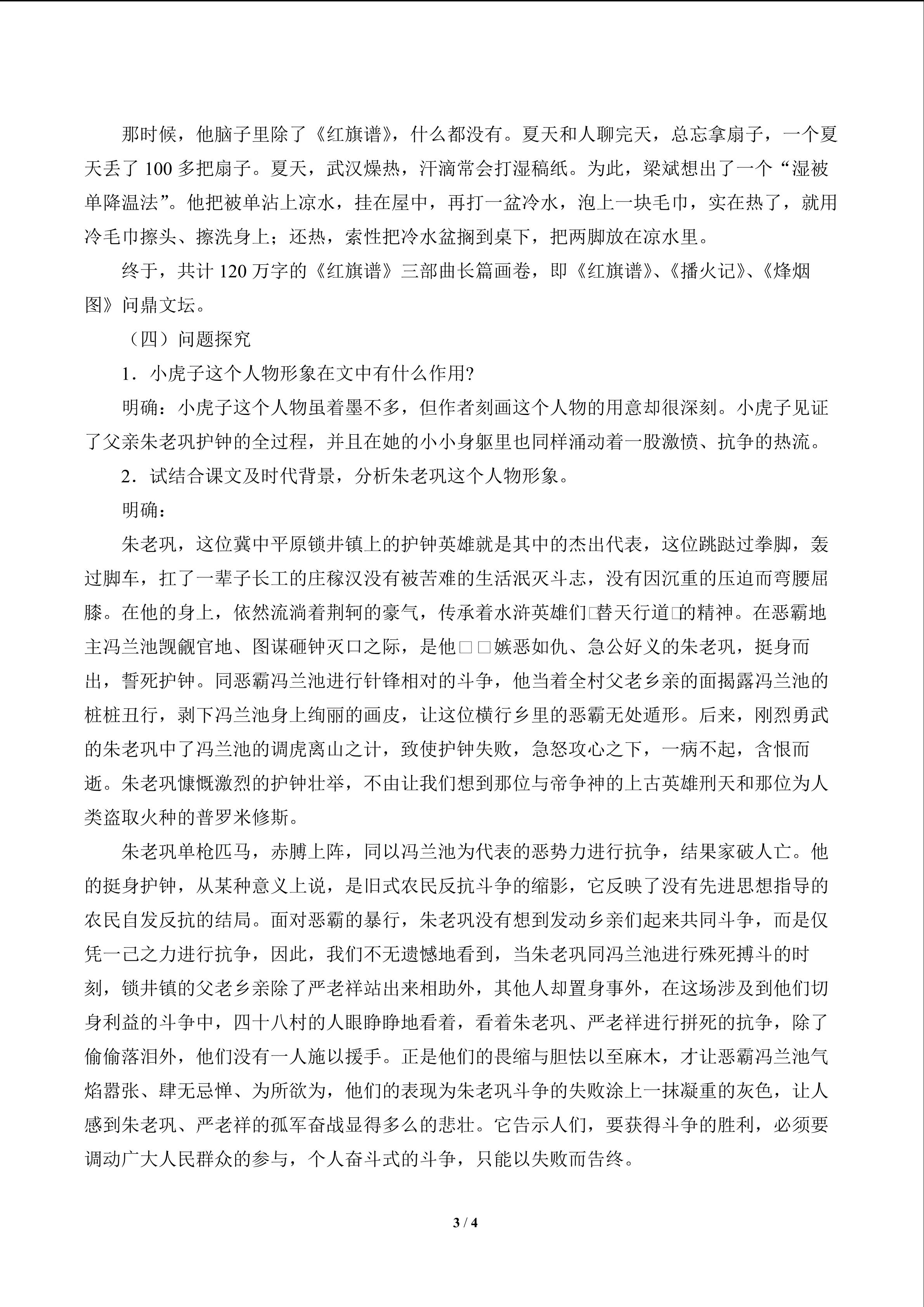 那时候，他脑子里除了《红旗谱》，什么都没有。夏天和人聊完天，总忘拿扇子，一个夏天丢了 100 多把扇子。夏天，武汉燥热，汗滴常会打湿稿纸。为此，梁斌想出了一个“湿被单降温法”。他把被单沾上凉水，挂在屋中，再打一盆冷水，泡上一块毛巾，实在热了，就用冷毛巾擦头、擦洗身上；还热，索性把冷水盆搁到桌下，把两脚放在凉水里。

终于，共计 120 万字的《红旗谱》三部曲长篇画卷，即《红旗谱》、《播火记》、《烽烟图》问鼎文坛。

（四）问题探究

1．小虎子这个人物形象在文中有什么作用?

明确：小虎子这个人物虽着墨不多，但作者刻画这个人物的用意却很深刻。小虎子见证了父亲朱老巩护钟的全过程，并且在她的小小身躯里也同样涌动着一股激愤、抗争的热流。

2．试结合课文及时代背景，分析朱老巩这个人物形象。

明确：

朱老巩，这位冀中平原锁井镇上的护钟英雄就是其中的杰出代表，这位跳跶过拳脚，轰过脚车，扛了一辈子长工的庄稼汉没有被苦难的生活泯灭斗志，没有因沉重的压迫而弯腰屈膝。在他的身上，依然流淌着荆轲的豪气，传承着水浒英雄们□替天行道□的精神。在恶霸地主冯兰池觊觎官地、图谋砸钟灭口之际，是他□□嫉恶如仇、急公好义的朱老巩，挺身而出，誓死护钟。同恶霸冯兰池进行针锋相对的斗争，他当着全村父老乡亲的面揭露冯兰池的桩桩丑行，剥下冯兰池身上绚丽的画皮，让这位横行乡里的恶霸无处遁形。后来，刚烈勇武的朱老巩中了冯兰池的调虎离山之计，致使护钟失败，急怒攻心之下，一病不起，含恨而逝。朱老巩慷慨激烈的护钟壮举，不由让我们想到那位与帝争神的上古英雄刑天和那位为人类盗取火种的普罗米修斯。

朱老巩单枪匹马，赤膊上阵，同以冯兰池为代表的恶势力进行抗争，结果家破人亡。他的挺身护钟，从某种意义上说，是旧式农民反抗斗争的缩影，它反映了没有先进思想指导的农民自发反抗的结局。面对恶霸的暴行，朱老巩没有想到发动乡亲们起来共同斗争，而是仅凭一己之力进行抗争，因此，我们不无遗憾地看到，当朱老巩同冯兰池进行殊死搏斗的时刻，锁井镇的父老乡亲除了严老祥站出来相助外，其他人却置身事外，在这场涉及到他们切身利益的斗争中，四十八村的人眼睁睁地看着，看着朱老巩、严老祥进行拼死的抗争，除了偷偷落泪外，他们没有一人施以援手。正是他们的畏缩与胆怯以至麻木，才让恶霸冯兰池气焰嚣张、肆无忌惮、为所欲为，他们的表现为朱老巩斗争的失败涂上一抹凝重的灰色，让人感到朱老巩、严老祥的孤军奋战显得多么的悲壮。它告示人们，要获得斗争的胜利，必须要调动广大人民群众的参与，个人奋斗式的斗争，只能以失败而告终。

3 / 4